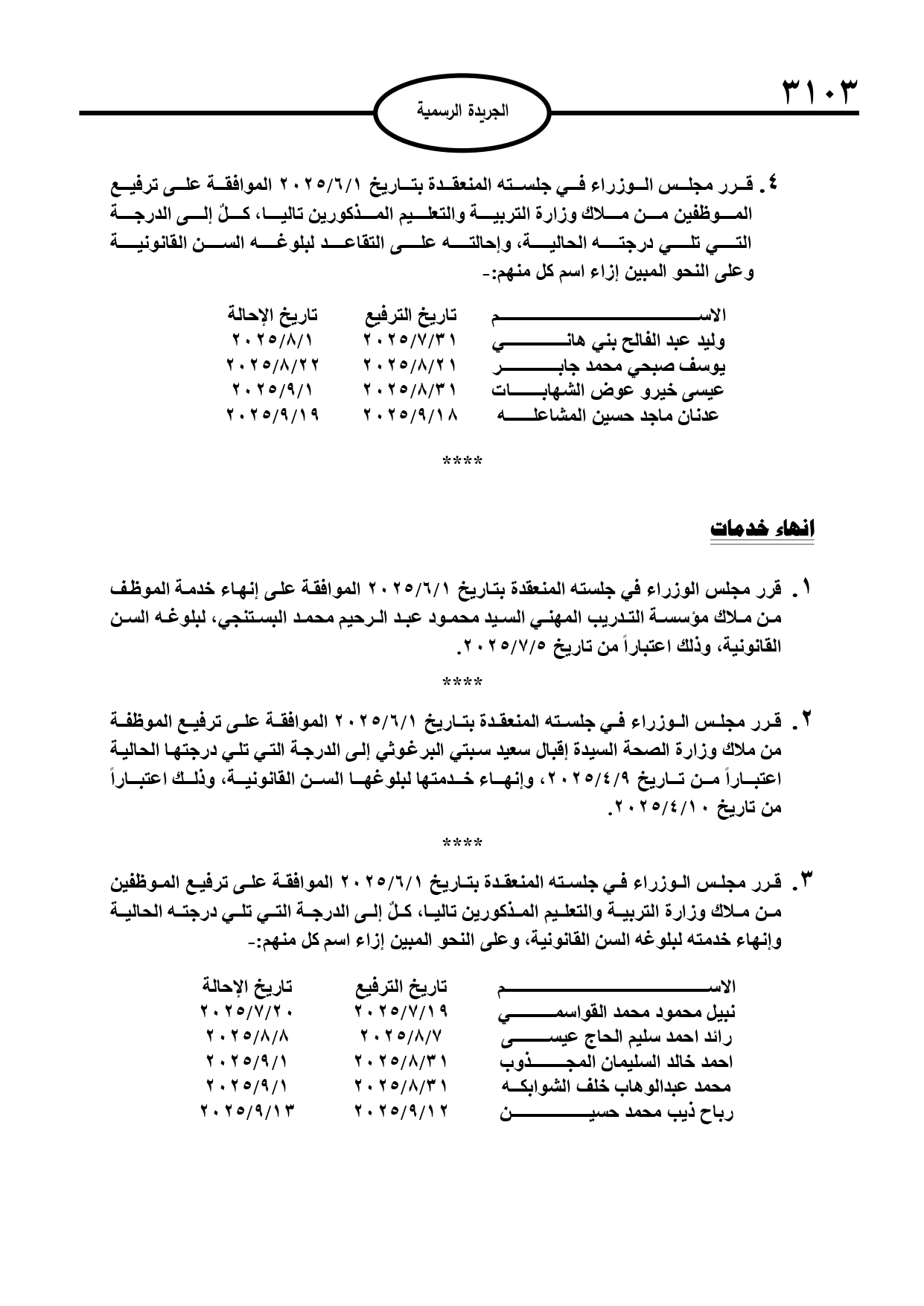 ٣١٠٣

الجريدة الرسمية

٤. قرر مجلس الوزراء في جلسته المنعقدة بتاريخ ٢٠٢٥/٦/١ الموافقة على ترفيع الموظفين من ملاك وزارة التربية والتعليم المذكورين تاليا، كلٌ إلى الدرجة التي تلي درجته الحالية، وإحالته على التقاعد لبلوغه السن القانونية وعلى النحو المبين إزاء اسم كل منهم:-

| الاسم | تاريخ الترفيع | تاريخ الإحالة |
|---|---|---|
| وليد عبد الفالح بني هاني | ٢٠٢٥/٧/٣١ | ٢٠٢٥/٨/١ |
| يوسف صبحي محمد جابر | ٢٠٢٥/٨/٢١ | ٢٠٢٥/٨/٢٢ |
| عيسى خيرو عوض الشهابات | ٢٠٢٥/٨/٣١ | ٢٠٢٥/٩/١ |
| عدنان ماجد حسين المشاعله | ٢٠٢٥/٩/١٨ | ٢٠٢٥/٩/١٩ |

****

انهاء خدمات

١. قرر مجلس الوزراء في جلسته المنعقدة بتاريخ ٢٠٢٥/٦/١ الموافقة على إنهاء خدمة الموظف من ملاك مؤسسة التدريب المهني السيد محمود عبد الرحيم محمد البستنجي، لبلوغه السن القانونية، وذلك اعتباراً من تاريخ ٢٠٢٥/٧/٥.

****

٢. قرر مجلس الوزراء في جلسته المنعقدة بتاريخ ٢٠٢٥/٦/١ الموافقة على ترفيع الموظفة من ملاك وزارة الصحة السيدة إقبال سعيد سبتي البرغوثي إلى الدرجة التي تلي درجتها الحالية اعتباراً من تاريخ ٢٠٢٥/٤/٩، وإنهاء خدمتها لبلوغها السن القانونية، وذلك اعتباراً من تاريخ ٢٠٢٥/٤/١٠.

****

٣. قرر مجلس الوزراء في جلسته المنعقدة بتاريخ ٢٠٢٥/٦/١ الموافقة على ترفيع الموظفين من ملاك وزارة التربية والتعليم المذكورين تاليا، كلٌ إلى الدرجة التي تلي درجته الحالية وإنهاء خدمته لبلوغه السن القانونية، وعلى النحو المبين إزاء اسم كل منهم:-

| الاسم | تاريخ الترفيع | تاريخ الإحالة |
|---|---|---|
| نبيل محمود محمد القواسمي | ٢٠٢٥/٧/١٩ | ٢٠٢٥/٧/٢٠ |
| رائد احمد سليم الحاج عيسى | ٢٠٢٥/٨/٧ | ٢٠٢٥/٨/٨ |
| احمد خالد السليمان المجذوب | ٢٠٢٥/٨/٣١ | ٢٠٢٥/٩/١ |
| محمد عبدالوهاب خلف الشوابكه | ٢٠٢٥/٨/٣١ | ٢٠٢٥/٩/١ |
| رباح ذيب محمد حسين | ٢٠٢٥/٩/١٢ | ٢٠٢٥/٩/١٣ |